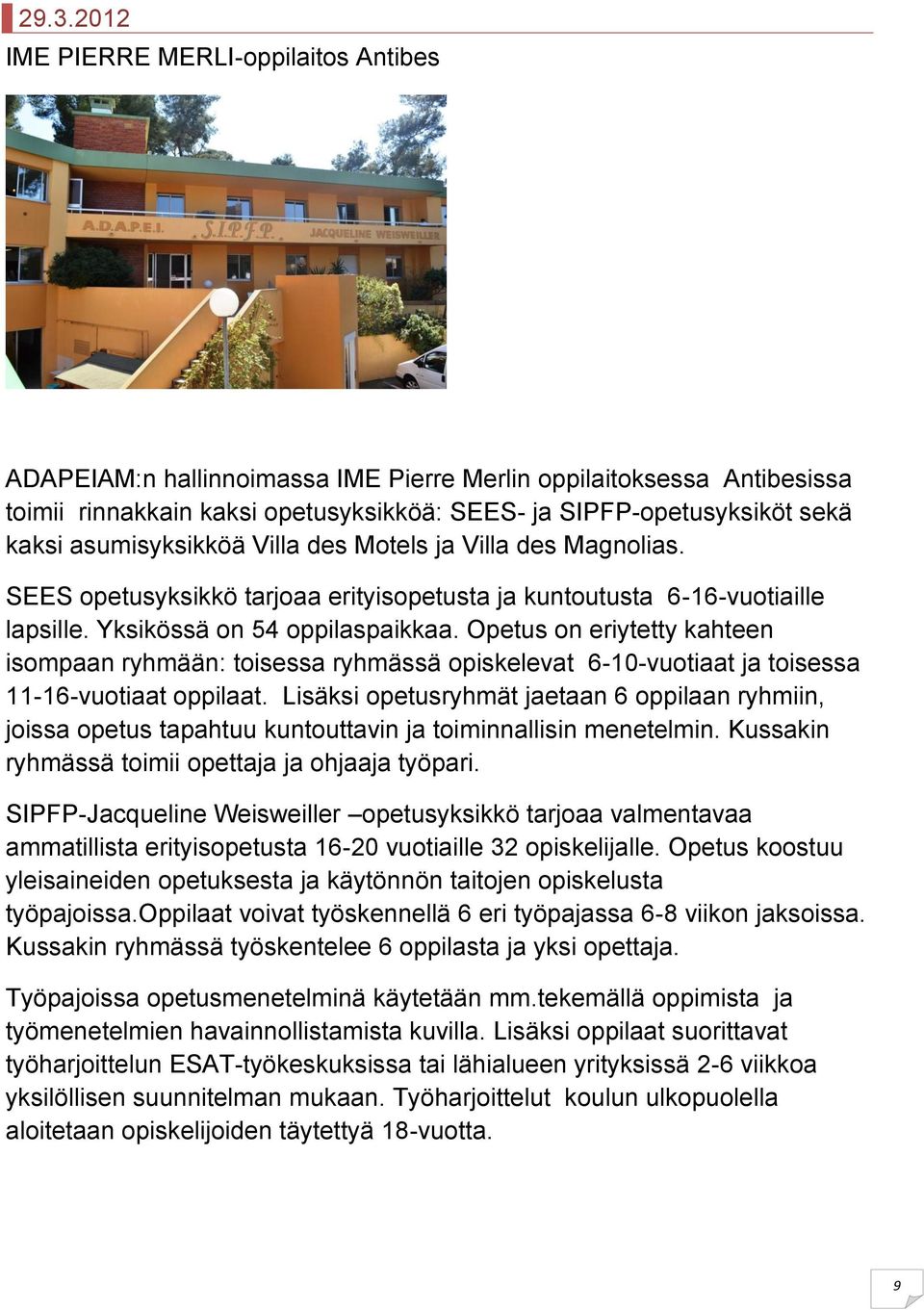 29.3.2012

IME PIERRE MERLI-oppilaitos Antibes

A.D.A.P.E.I. S.I.P.F.P. JACQUELINE WEISWEILLER

ADAPEIAM:n hallinnoimassa IME Pierre Merlin oppilaitoksessa Antibesissa toimii rinnakkain kaksi opetusyksikköä: SEES- ja SIPFP-opetusyksiköt sekä kaksi asumisyksikköä Villa des Motels ja Villa des Magnolias.

SEES opetusyksikkö tarjoaa erityisopetusta ja kuntoutusta 6-16-vuotiaille lapsille. Yksikössä on 54 oppilaspaikkaa. Opetus on eriytetty kahteen isompaan ryhmään: toisessa ryhmässä opiskelevat 6-10-vuotiaat ja toisessa 11-16-vuotiaat oppilaat. Lisäksi opetusryhmät jaetaan 6 oppilaan ryhmiin, joissa opetus tapahtuu kuntouttavin ja toiminnallisin menetelmin. Kussakin ryhmässä toimii opettaja ja ohjaaja työpari.

SIPFP-Jacqueline Weisweiller –opetusyksikkö tarjoaa valmentavaa ammatillista erityisopetusta 16-20 vuotiaille 32 opiskelijalle. Opetus koostuu yleisaineiden opetuksesta ja käytönnön taitojen opiskelusta työpajoissa.Oppilaat voivat työskennellä 6 eri työpajassa 6-8 viikon jaksoissa. Kussakin ryhmässä työskentelee 6 oppilasta ja yksi opettaja.

Työpajoissa opetusmenetelminä käytetään mm.tekemällä oppimista ja työmenetelmien havainnollistamista kuvilla. Lisäksi oppilaat suorittavat työharjoittelun ESAT-työkeskuksissa tai lähialueen yrityksissä 2-6 viikkoa yksilöllisen suunnitelman mukaan. Työharjoittelut koulun ulkopuolella aloitetaan opiskelijoiden täytettyä 18-vuotta.

9